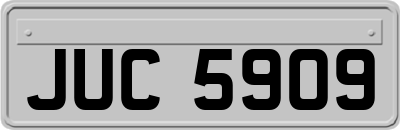 JUC 5909